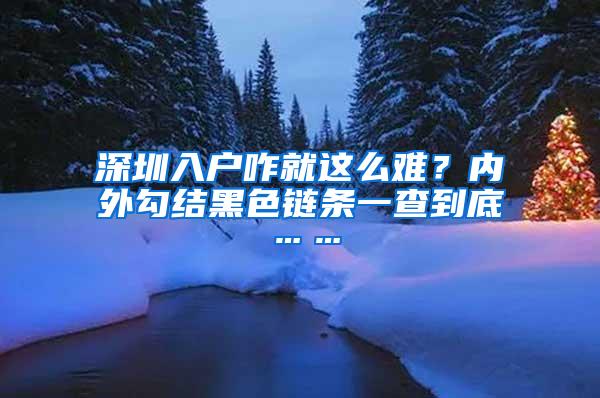 深圳入户咋就这么难？内外勾结黑色链条一查到底……